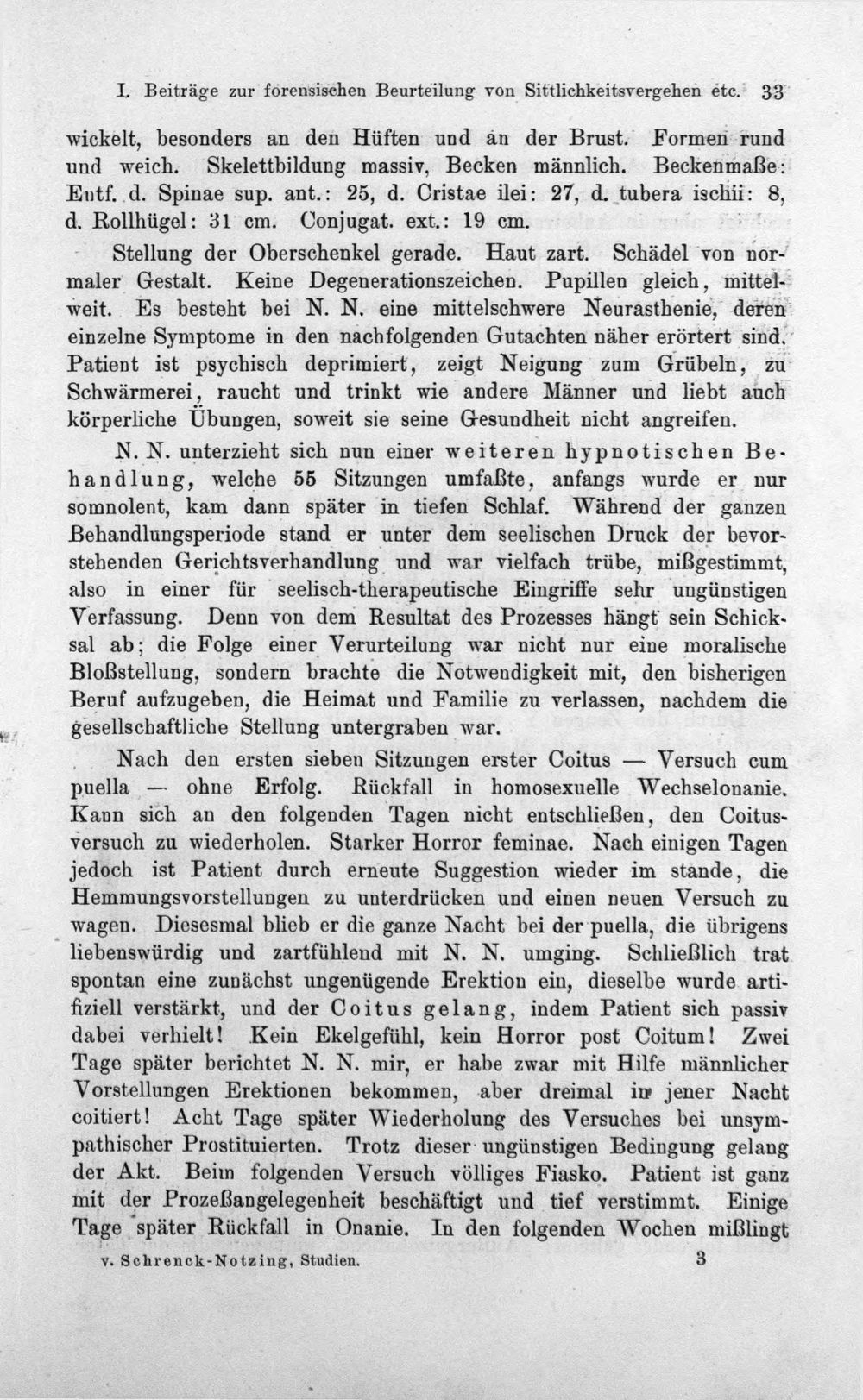 I. Beiträge zur forensischen Beurteilung von Sittlichkeitsvergehen etc. 33

wickelt, besonders an den Hüften und an der Brust. Formen rund und weich. Skelettbildung massiv, Becken männlich. Beckenmaße: Entf. d. Spinae sup. ant.: 25, d. Cristae ilei: 27, d. tubera ischii: 8, d. Rollhügel: 31 cm. Conjugat. ext.: 19 cm.

Stellung der Oberschenkel gerade. Haut zart. Schädel von normaler Gestalt. Keine Degenerationszeichen. Pupillen gleich, mittelweit. Es besteht bei N. N. eine mittelschwere Neurasthenie, deren einzelne Symptome in den nachfolgenden Gutachten näher erörtert sind. Patient ist psychisch deprimiert, zeigt Neigung zum Grübeln, zu Schwärmerei, raucht und trinkt wie andere Männer und liebt auch körperliche Übungen, soweit sie seine Gesundheit nicht angreifen.

N. N. unterzieht sich nun einer weiteren hypnotischen Behandlung, welche 55 Sitzungen umfaßte, anfangs wurde er nur somnolent, kam dann später in tiefen Schlaf. Während der ganzen Behandlungsperiode stand er unter dem seelischen Druck der bevorstehenden Gerichtsverhandlung und war vielfach trübe, mißgestimmt, also in einer für seelisch-therapeutische Eingriffe sehr ungünstigen Verfassung. Denn von dem Resultat des Prozesses hängt sein Schicksal ab; die Folge einer Verurteilung war nicht nur eine moralische Bloßstellung, sondern brachte die Notwendigkeit mit, den bisherigen Beruf aufzugeben, die Heimat und Familie zu verlassen, nachdem die gesellschaftliche Stellung untergraben war.

Nach den ersten sieben Sitzungen erster Coitus — Versuch cum puella — ohne Erfolg. Rückfall in homosexuelle Wechselonanie. Kann sich an den folgenden Tagen nicht entschließen, den Coitusversuch zu wiederholen. Starker Horror feminae. Nach einigen Tagen jedoch ist Patient durch erneute Suggestion wieder im stande, die Hemmungsvorstellungen zu unterdrücken und einen neuen Versuch zu wagen. Diesesmal blieb er die ganze Nacht bei der puella, die übrigens liebenswürdig und zartfühlend mit N. N. umging. Schließlich trat spontan eine zunächst ungenügende Erektion ein, dieselbe wurde artifiziell verstärkt, und der Coitus gelang, indem Patient sich passiv dabei verhielt! Kein Ekelgefühl, kein Horror post Coitum! Zwei Tage später berichtet N. N. mir, er habe zwar mit Hilfe männlicher Vorstellungen Erektionen bekommen, aber dreimal in jener Nacht coitiert! Acht Tage später Wiederholung des Versuches bei unsympathischer Prostituierten. Trotz dieser ungünstigen Bedingung gelang der Akt. Beim folgenden Versuch völliges Fiasko. Patient ist ganz mit der Prozeßangelegenheit beschäftigt und tief verstimmt. Einige Tage später Rückfall in Onanie. In den folgenden Wochen mißlingt

v. Schrenck-Notzing, Studien. 3